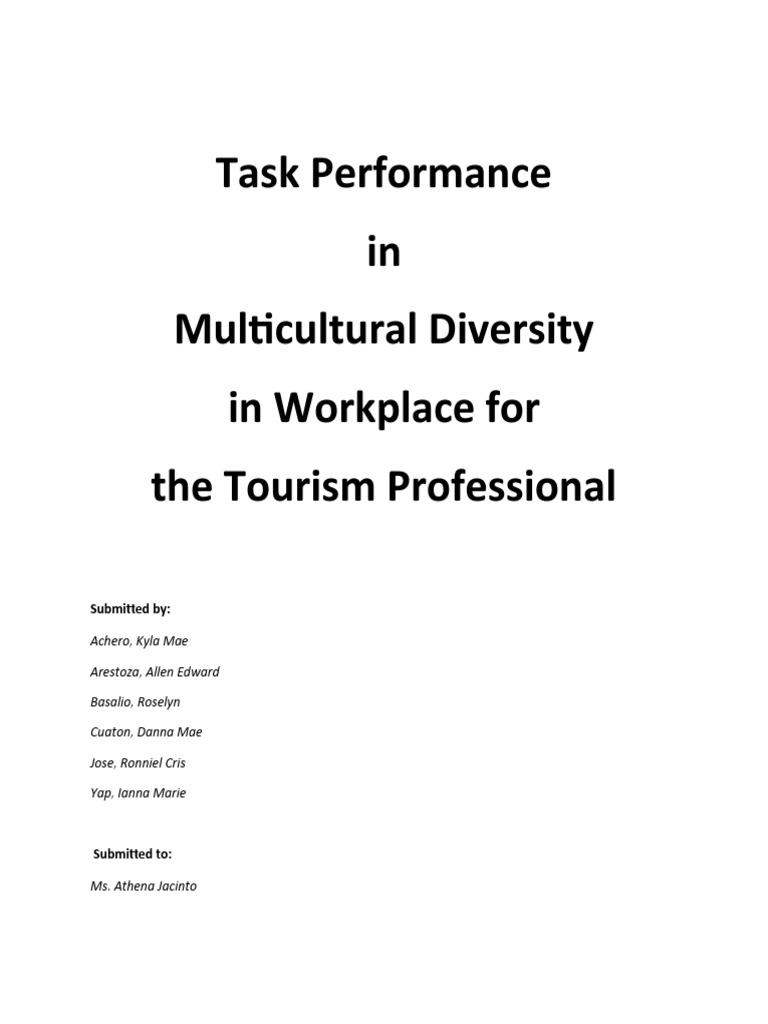 Task Performance

in

Multicultural Diversity

in Workplace for

the Tourism Professional

Submitted by:

Achero, Kyla Mae

Arestoza, Allen Edward

Basalio, Roselyn

Cuaton, Danna Mae

Jose, Ronniel Cris

Yap, Ianna Marie

Submitted to:

Ms. Athena Jacinto